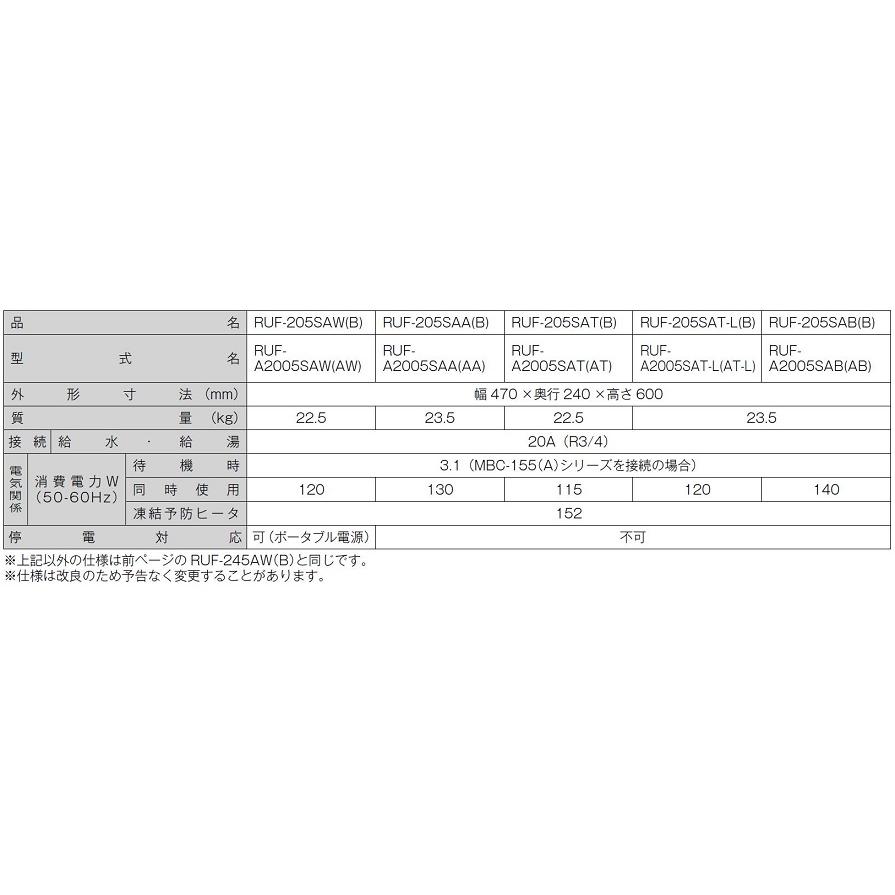 | 品名 | | | RUF-205SAW(B) | RUF-205SAA(B) | RUF-205SAT(B) | RUF-205SAT-L(B) | RUF-205SAB(B) |
|---|---|---|---|---|---|---|---|
| 型式名 | | | RUF-A2005SAW(AW) | RUF-A2005SAA(AA) | RUF-A2005SAT(AT) | RUF-A2005SAT-L(AT-L) | RUF-A2005SAB(AB) |
| 外形寸法(mm) | | | 幅470×奥行240×高さ600 | | | | |
| 質量(kg) | | | 22.5 | 23.5 | 22.5 | 23.5 | |
| 接続 | 給水・給湯 | | 20A(R3/4) | | | | |
| 電気関係 | 消費電力W(50-60Hz) | 待機時 | 3.1(MBC-155(A)シリーズを接続の場合) | | | | |
| | | 同時使用 | 120 | 130 | 115 | 120 | 140 |
| | 凍結予防ヒータ | | 152 | | | | |
| 停電対応 | | | 可(ポータブル電源) | 不可 | | | |

※上記以外の仕様は前ページのRUF-245AW(B)と同じです。
※仕様は改良のため予告なく変更することがあります。